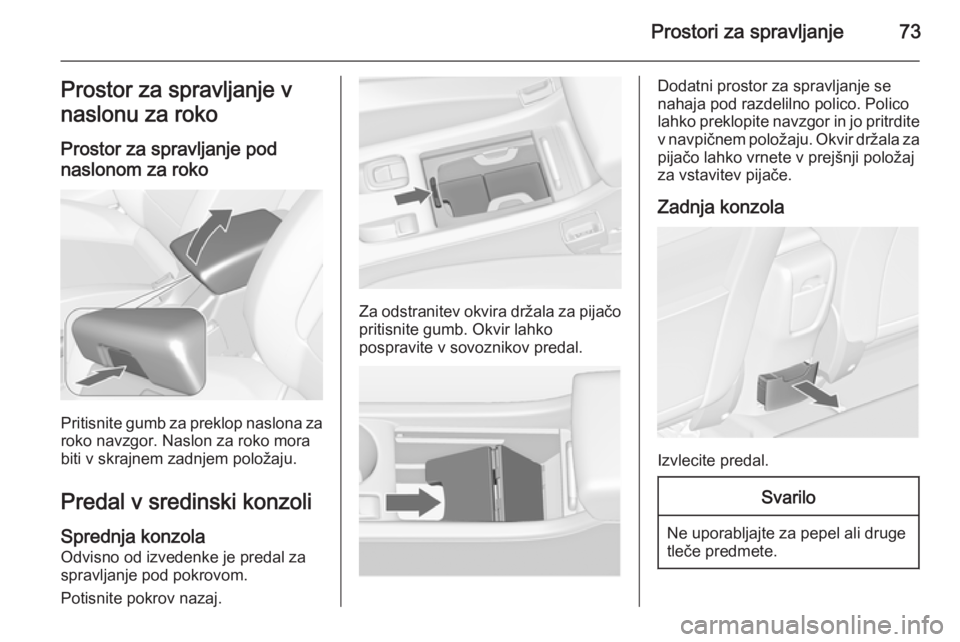 Prostori za spravljanje 73

Prostor za spravljanje v naslonu za roko

Prostor za spravljanje pod naslonom za roko

Pritisnite gumb za preklop naslona za roko navzgor. Naslon za roko mora biti v skrajnem zadnjem položaju.

Predal v sredinski konzoli

Sprednja konzola
Odvisno od izvedenke je predal za spravljanje pod pokrovom.

Potisnite pokrov nazaj.

Za odstranitev okvira držala za pijačo pritisnite gumb. Okvir lahko pospravite v sovoznikov predal.

Dodatni prostor za spravljanje se nahaja pod razdelilno polico. Polico lahko preklopite navzgor in jo pritrdite v navpičnem položaju. Okvir držala za pijačo lahko vrnete v prejšnji položaj za vstavitev pijače.

Zadnja konzola

Izvlecite predal.

Svarilo

Ne uporabljajte za pepel ali druge tleče predmete.

carmanualsonline.info